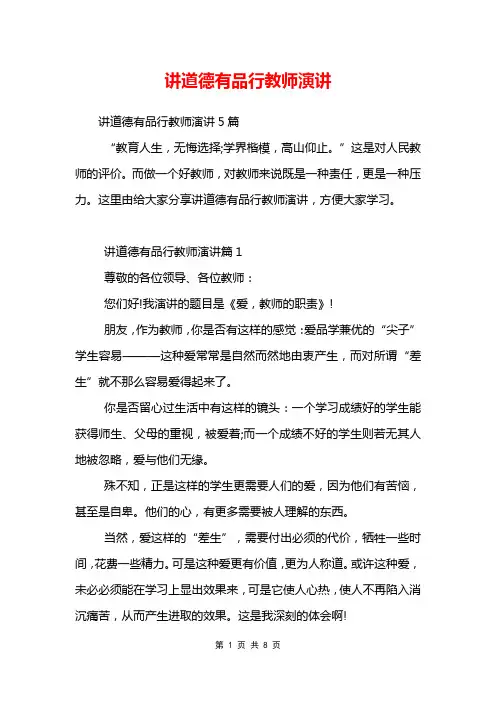 讲道德有品行教师演讲

讲道德有品行教师演讲 5 篇

“教育人生，无悔选择;学界楷模，高山仰止。”这是对人民教师的评价。而做一个好教师，对教师来说既是一种责任，更是一种压力。这里由给大家分享讲道德有品行教师演讲，方便大家学习。

讲道德有品行教师演讲篇 1

尊敬的各位领导、各位教师：

您们好!我演讲的题目是《爱，教师的职责》!

朋友，作为教师，你是否有这样的感觉：爱品学兼优的“尖子”学生容易———这种爱常常是自然而然地由衷产生，而对所谓“差生”就不那么容易爱得起来了。

你是否留心过生活中有这样的镜头：一个学习成绩好的学生能获得师生、父母的重视，被爱着;而一个成绩不好的学生则若无其人地被忽略，爱与他们无缘。

殊不知，正是这样的学生更需要人们的爱，因为他们有苦恼，甚至是自卑。他们的心，有更多需要被人理解的东西。

当然，爱这样的“差生”，需要付出必须的代价，牺牲一些时间，花费一些精力。可是这种爱更有价值，更为人称道。或许这种爱，未必必须能在学习上显出效果来，可是它使人心热，使人不再陷入消沉痛苦，从而产生进取的效果。这是我深刻的体会啊!

第 1 页 共 8 页